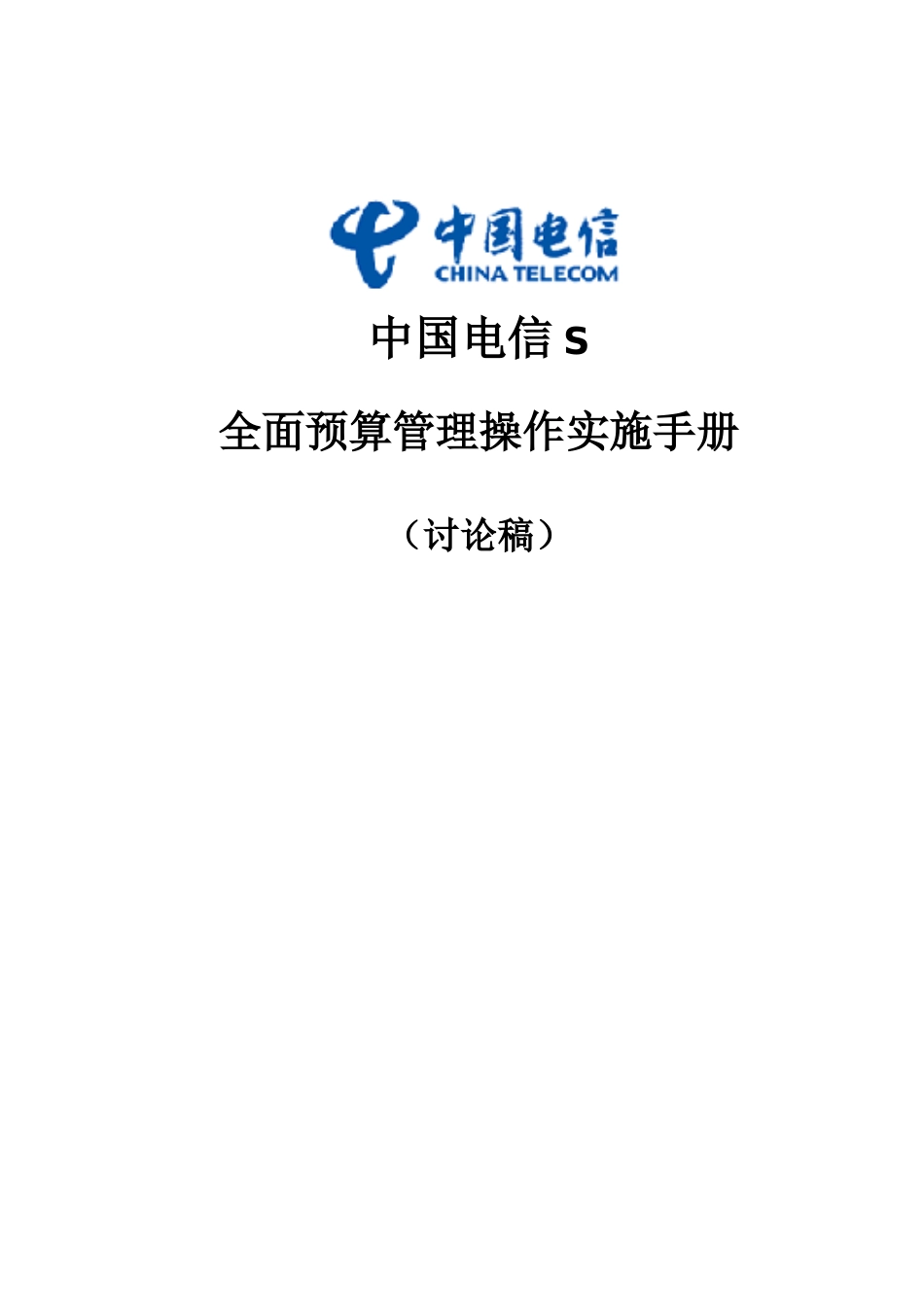 中国电信
CHINA TELECOM

中国电信 s

全面预算管理操作实施手册

（讨论稿）